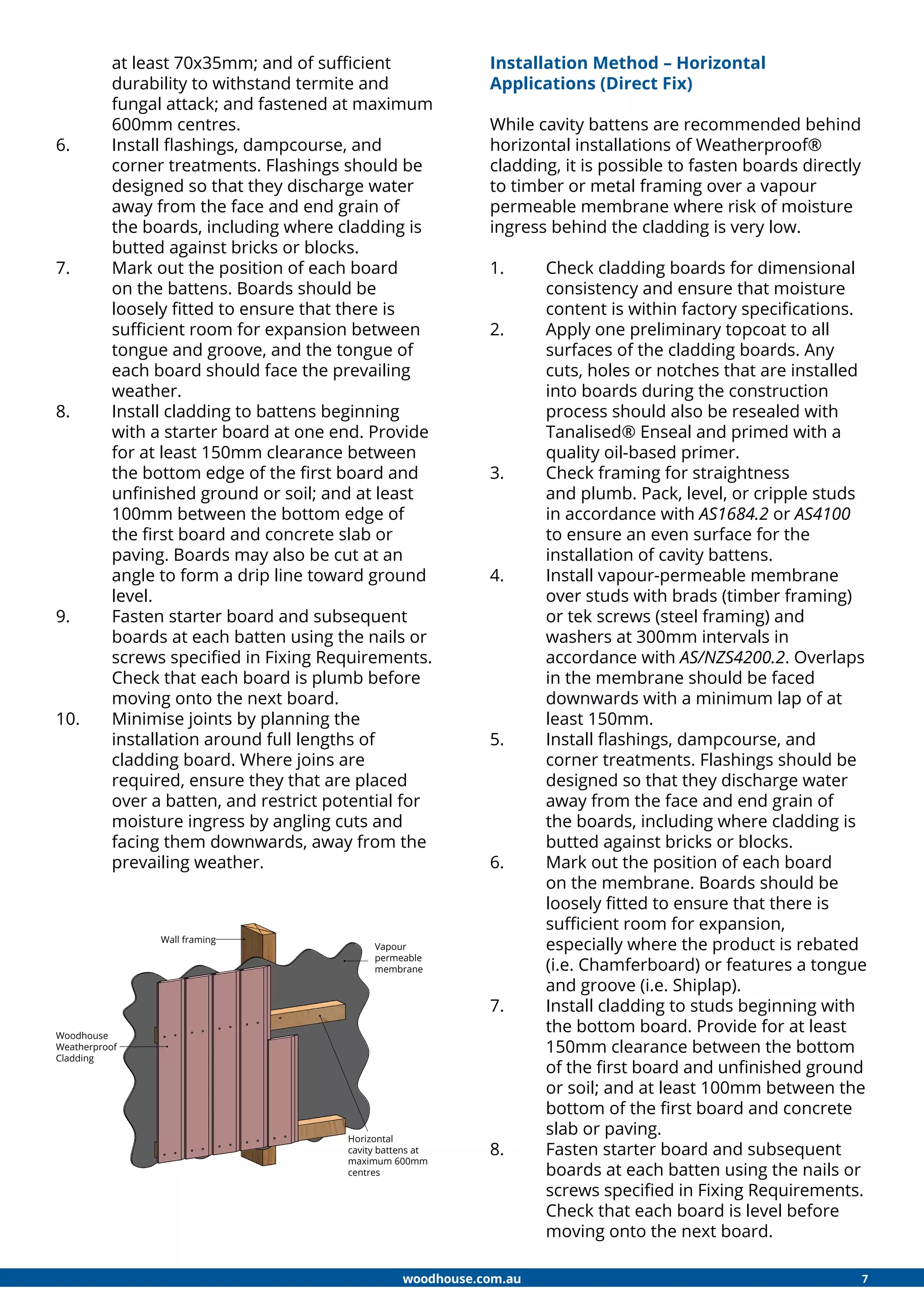 at least 70x35mm; and of sufficient durability to withstand termite and fungal attack; and fastened at maximum 600mm centres.

6. Install flashings, dampcourse, and corner treatments. Flashings should be designed so that they discharge water away from the face and end grain of the boards, including where cladding is butted against bricks or blocks.

7. Mark out the position of each board on the battens. Boards should be loosely fitted to ensure that there is sufficient room for expansion between tongue and groove, and the tongue of each board should face the prevailing weather.

8. Install cladding to battens beginning with a starter board at one end. Provide for at least 150mm clearance between the bottom edge of the first board and unfinished ground or soil; and at least 100mm between the bottom edge of the first board and concrete slab or paving. Boards may also be cut at an angle to form a drip line toward ground level.

9. Fasten starter board and subsequent boards at each batten using the nails or screws specified in Fixing Requirements. Check that each board is plumb before moving onto the next board.

10. Minimise joints by planning the installation around full lengths of cladding board. Where joins are required, ensure they that are placed over a batten, and restrict potential for moisture ingress by angling cuts and facing them downwards, away from the prevailing weather.

Wall framing

Vapour permeable membrane

Woodhouse Weatherproof Cladding

Horizontal cavity battens at maximum 600mm centres

Installation Method – Horizontal Applications (Direct Fix)

While cavity battens are recommended behind horizontal installations of Weatherproof® cladding, it is possible to fasten boards directly to timber or metal framing over a vapour permeable membrane where risk of moisture ingress behind the cladding is very low.

1. Check cladding boards for dimensional consistency and ensure that moisture content is within factory specifications.

2. Apply one preliminary topcoat to all surfaces of the cladding boards. Any cuts, holes or notches that are installed into boards during the construction process should also be resealed with Tanalised® Enseal and primed with a quality oil-based primer.

3. Check framing for straightness and plumb. Pack, level, or cripple studs in accordance with AS1684.2 or AS4100 to ensure an even surface for the installation of cavity battens.

4. Install vapour-permeable membrane over studs with brads (timber framing) or tek screws (steel framing) and washers at 300mm intervals in accordance with AS/NZS4200.2. Overlaps in the membrane should be faced downwards with a minimum lap of at least 150mm.

5. Install flashings, dampcourse, and corner treatments. Flashings should be designed so that they discharge water away from the face and end grain of the boards, including where cladding is butted against bricks or blocks.

6. Mark out the position of each board on the membrane. Boards should be loosely fitted to ensure that there is sufficient room for expansion, especially where the product is rebated (i.e. Chamferboard) or features a tongue and groove (i.e. Shiplap).

7. Install cladding to studs beginning with the bottom board. Provide for at least 150mm clearance between the bottom of the first board and unfinished ground or soil; and at least 100mm between the bottom of the first board and concrete slab or paving.

8. Fasten starter board and subsequent boards at each batten using the nails or screws specified in Fixing Requirements. Check that each board is level before moving onto the next board.

woodhouse.com.au 7